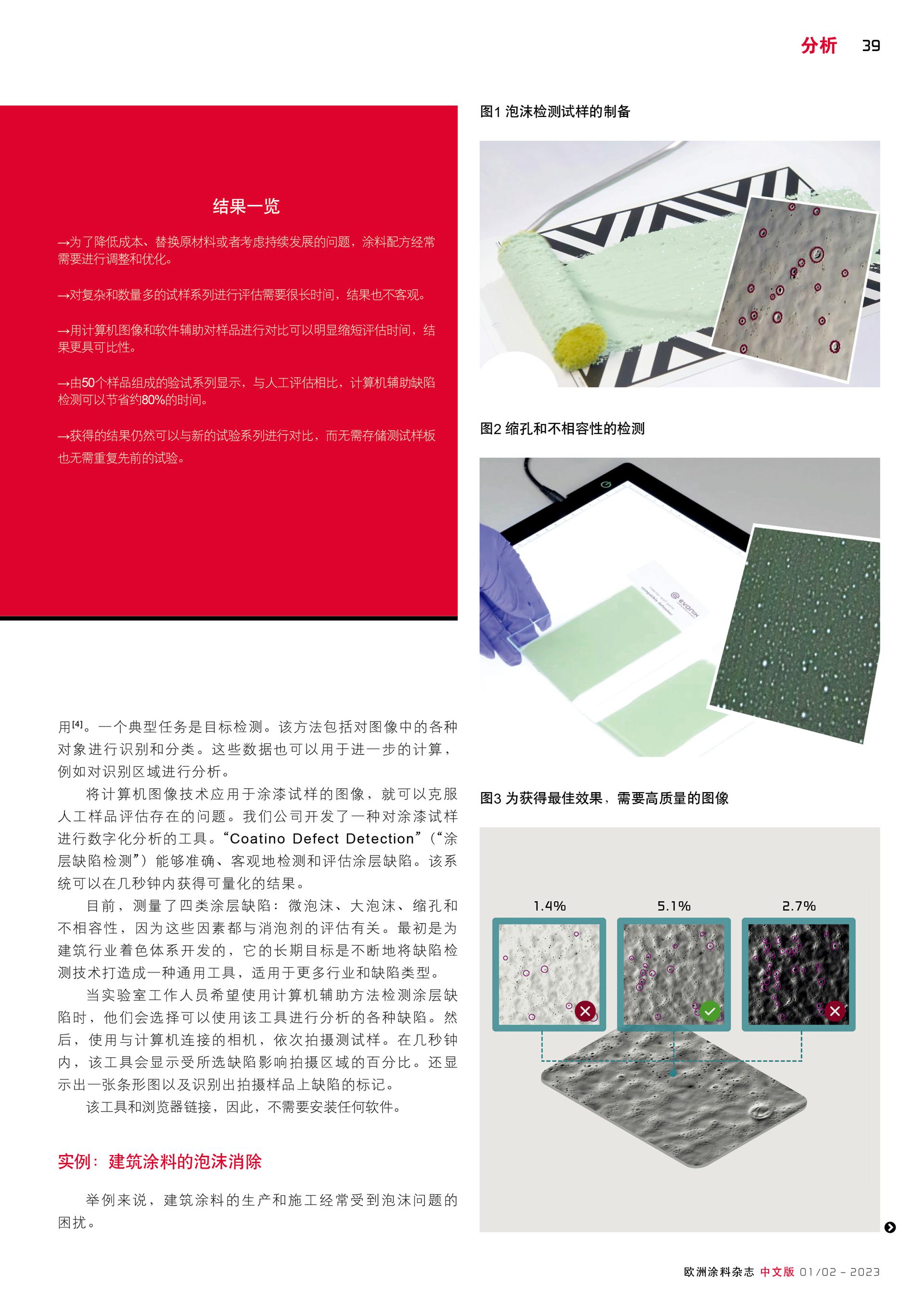 分析 39

结果一览

→为了降低成本、替换原材料或者考虑持续发展的问题，涂料配方经常需要进行调整和优化。

→对复杂和数量多的试样系列进行评估需要很长时间，结果也不客观。

→用计算机图像和软件辅助对样品进行对比可以明显缩短评估时间，结果更具可比性。

→由50个样品组成的验试系列显示，与人工评估相比，计算机辅助缺陷检测可以节省约80%的时间。

→获得的结果仍然可以与新的试验系列进行对比，而无需存储测试样板也无需重复先前的试验。

用[4]。一个典型任务是目标检测。该方法包括对图像中的各种对象进行识别和分类。这些数据也可以用于进一步的计算，例如对识别区域进行分析。

将计算机图像技术应用于涂漆试样的图像，就可以克服人工样品评估存在的问题。我们公司开发了一种对涂漆试样进行数字化分析的工具。“Coatino Defect Detection”（“涂层缺陷检测”）能够准确、客观地检测和评估涂层缺陷。该系统可以在几秒钟内获得可量化的结果。

目前，测量了四类涂层缺陷：微泡沫、大泡沫、缩孔和不相容性，因为这些因素都与消泡剂的评估有关。最初是为建筑行业着色体系开发的，它的长期目标是不断地将缺陷检测技术打造成一种通用工具，适用于更多行业和缺陷类型。

当实验室工作人员希望使用计算机辅助方法检测涂层缺陷时，他们会选择可以使用该工具进行分析的各种缺陷。然后，使用与计算机连接的相机，依次拍摄测试样。在几秒钟内，该工具会显示受所选缺陷影响拍摄区域的百分比。还显示出一张条形图以及识别出拍摄样品上缺陷的标记。

该工具和浏览器链接，因此，不需要安装任何软件。

实例：建筑涂料的泡沫消除

举例来说，建筑涂料的生产和施工经常受到泡沫问题的困扰。

图1 泡沫检测试样的制备

图2 缩孔和不相容性的检测

EVONIK

图3 为获得最佳效果，需要高质量的图像

1.4%

5.1%

2.7%

欧洲涂料杂志 中文版 01/02 - 2023